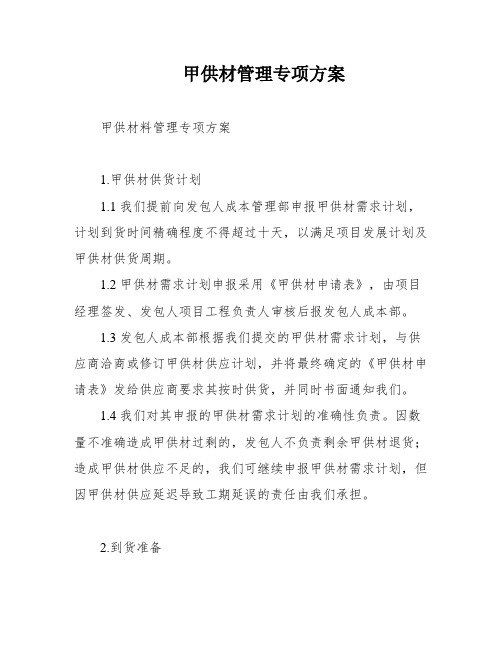 甲供材管理专项方案

甲供材料管理专项方案

1.甲供材供货计划

1.1 我们提前向发包人成本管理部申报甲供材需求计划，计划到货时间精确程度不得超过十天，以满足项目发展计划及甲供材供货周期。

1.2 甲供材需求计划申报采用《甲供材申请表》，由项目经理签发、发包人项目工程负责人审核后报发包人成本部。

1.3 发包人成本部根据我们提交的甲供材需求计划，与供应商洽商或修订甲供材供应计划，并将最终确定的《甲供材申请表》发给供应商要求其按时供货，并同时书面通知我们。

1.4 我们对其申报的甲供材需求计划的准确性负责。因数量不准确造成甲供材过剩的，发包人不负责剩余甲供材退货；造成甲供材供应不足的，我们可继续申报甲供材需求计划，但因甲供材供应延迟导致工期延误的责任由我们承担。

2.到货准备